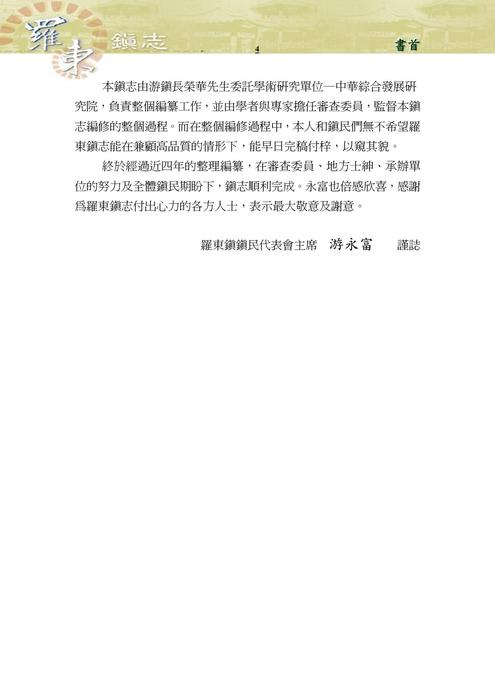 羅東鎮志

4

書首

本鎮志由游鎮長榮華先生委託學術研究單位—中華綜合發展研究院，負責整個編纂工作，並由學者與專家擔任審查委員，監督本鎮志編修的整個過程。而在整個編修過程中，本人和鎮民們無不希望羅東鎮志能在兼顧高品質的情形下，能早日完稿付梓，以窺其貌。

終於經過近四年的整理編纂，在審查委員、地方士紳、承辦單位的努力及全體鎮民期盼下，鎮志順利完成。永富也倍感欣喜，感謝爲羅東鎮志付出心力的各方人士，表示最大敬意及謝意。

羅東鎮鎮民代表會主席 游永富 謹誌